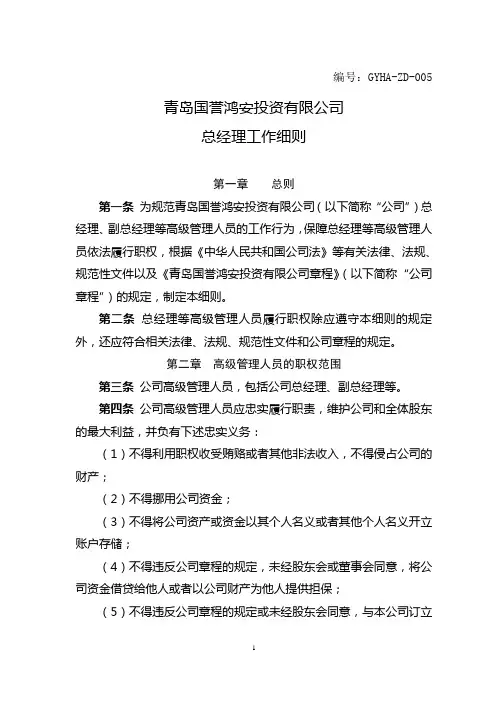 编号：GYHA-ZD-005

青岛国誉鸿安投资有限公司

总经理工作细则

第一章　　总则

第一条 为规范青岛国誉鸿安投资有限公司（以下简称“公司”）总经理、副总经理等高级管理人员的工作行为，保障总经理等高级管理人员依法履行职权，根据《中华人民共和国公司法》等有关法律、法规、规范性文件以及《青岛国誉鸿安投资有限公司章程》（以下简称“公司章程”）的规定，制定本细则。

第二条 总经理等高级管理人员履行职权除应遵守本细则的规定外，还应符合相关法律、法规、规范性文件和公司章程的规定。

第二章　高级管理人员的职权范围

第三条 公司高级管理人员，包括公司总经理、副总经理等。

第四条 公司高级管理人员应忠实履行职责，维护公司和全体股东的最大利益，并负有下述忠实义务：

（1）不得利用职权收受贿赂或者其他非法收入，不得侵占公司的财产；

（2）不得挪用公司资金；

（3）不得将公司资产或资金以其个人名义或者其他个人名义开立账户存储；

（4）不得违反公司章程的规定，未经股东会或董事会同意，将公司资金借贷给他人或者以公司财产为他人提供担保；

（5）不得违反公司章程的规定或未经股东会同意，与本公司订立

1